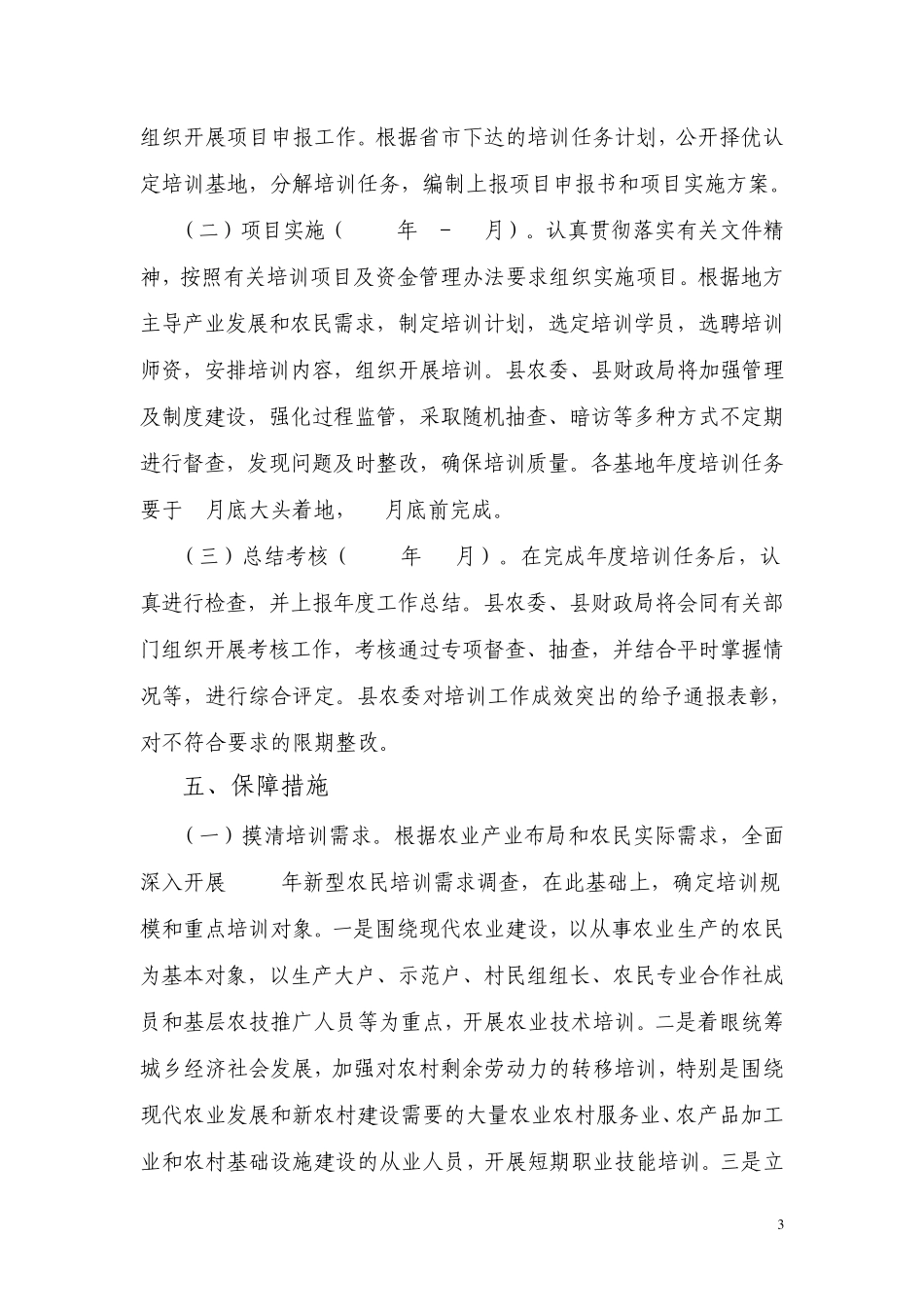 组织开展项目申报工作。根据省市下达的培训任务计划，公开择优认定培训基地，分解培训任务，编制上报项目申报书和项目实施方案。

（二）项目实施（ 年 - 月）。认真贯彻落实有关文件精神，按照有关培训项目及资金管理办法要求组织实施项目。根据地方主导产业发展和农民需求，制定培训计划，选定培训学员，选聘培训师资，安排培训内容，组织开展培训。县农委、县财政局将加强管理及制度建设，强化过程监管，采取随机抽查、暗访等多种方式不定期进行督查，发现问题及时整改，确保培训质量。各基地年度培训任务要于 月底大头着地， 月底前完成。

（三）总结考核（ 年 月）。在完成年度培训任务后，认真进行检查，并上报年度工作总结。县农委、县财政局将会同有关部门组织开展考核工作，考核通过专项督查、抽查，并结合平时掌握情况等，进行综合评定。县农委对培训工作成效突出的给予通报表彰，对不符合要求的限期整改。

五、保障措施

（一）摸清培训需求。根据农业产业布局和农民实际需求，全面深入开展 年新型农民培训需求调查，在此基础上，确定培训规模和重点培训对象。一是围绕现代农业建设，以从事农业生产的农民为基本对象，以生产大户、示范户、村民组组长、农民专业合作社成员和基层农技推广人员等为重点，开展农业技术培训。二是着眼统筹城乡经济社会发展，加强对农村剩余劳动力的转移培训，特别是围绕现代农业发展和新农村建设需要的大量农业农村服务业、农产品加工业和农村基础设施建设的从业人员，开展短期职业技能培训。三是立

3